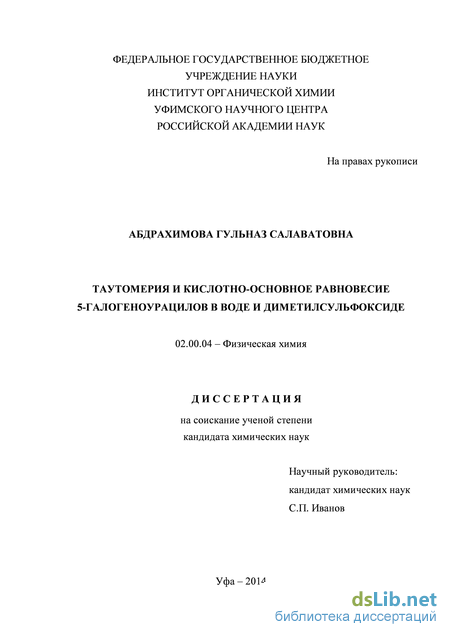 ФЕДЕРАЛЬНОЕ ГОСУДАРСТВЕННОЕ БЮДЖЕТНОЕ
УЧРЕЖДЕНИЕ НАУКИ
ИНСТИТУТ ОРГАНИЧЕСКОЙ ХИМИИ
УФИМСКОГО НАУЧНОГО ЦЕНТРА
РОССИЙСКОЙ АКАДЕМИИ НАУК

На правах рукописи

АБДРАХИМОВА ГУЛЬНАЗ САЛАВАТОВНА

ТАУТОМЕРИЯ И КИСЛОТНО-ОСНОВНОЕ РАВНОВЕСИЕ
5-ГАЛОГЕНОУРАЦИЛОВ В ВОДЕ И ДИМЕТИЛСУЛЬФОКСИДЕ

02.00.04 – Физическая химия

ДИССЕРТАЦИЯ

на соискание ученой степени
кандидата химических наук

Научный руководитель:
кандидат химических наук
С.П. Иванов

Уфа – 2014

dsLib.net
библиотека диссертаций